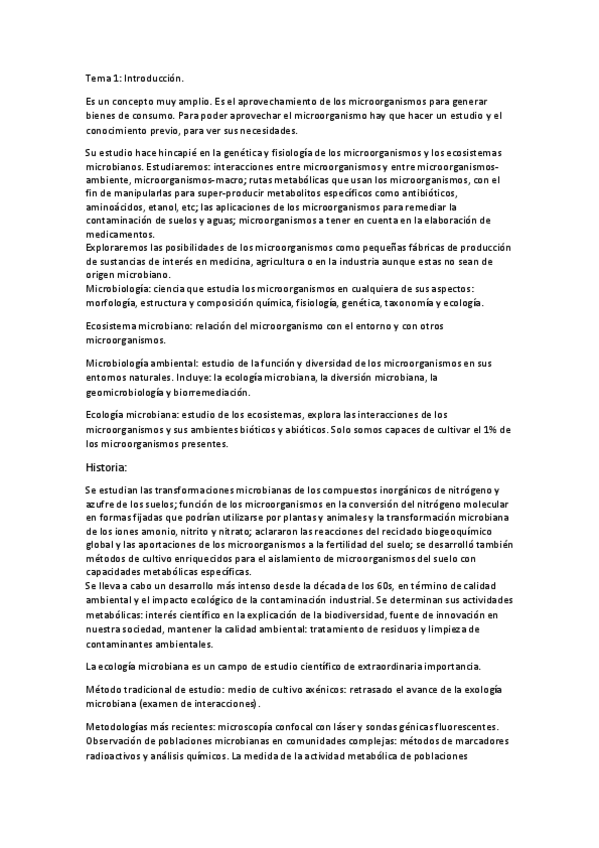 Tema 1: Introducción.

Es un concepto muy amplio. Es el aprovechamiento de los microorganismos para generar bienes de consumo. Para poder aprovechar el microorganismo hay que hacer un estudio y el conocimiento previo, para ver sus necesidades.

Su estudio hace hincapié en la genética y fisiología de los microorganismos y los ecosistemas microbianos. Estudiaremos: interacciones entre microorganismos y entre microorganismos-ambiente, microorganismos-macro; rutas metabólicas que usan los microorganismos, con el fin de manipularlas para super-producir metabolitos específicos como antibióticos, aminoácidos, etanol, etc; las aplicaciones de los microorganismos para remediar la contaminación de suelos y aguas; microorganismos a tener en cuenta en la elaboración de medicamentos.
Exploraremos las posibilidades de los microorganismos como pequeñas fábricas de producción de sustancias de interés en medicina, agricultura o en la industria aunque estas no sean de origen microbiano.
Microbiología: ciencia que estudia los microorganismos en cualquiera de sus aspectos: morfología, estructura y composición química, fisiología, genética, taxonomía y ecología.

Ecosistema microbiano: relación del microorganismo con el entorno y con otros microorganismos.

Microbiología ambiental: estudio de la función y diversidad de los microorganismos en sus entornos naturales. Incluye: la ecología microbiana, la diversión microbiana, la geomicrobiología y biorremediación.

Ecología microbiana: estudio de los ecosistemas, explora las interacciones de los microorganismos y sus ambientes bióticos y abióticos. Solo somos capaces de cultivar el 1% de los microorganismos presentes.

Historia:

Se estudian las transformaciones microbianas de los compuestos inorgánicos de nitrógeno y azufre de los suelos; función de los microorganismos en la conversión del nitrógeno molecular en formas fijadas que podrían utilizarse por plantas y animales y la transformación microbiana de los iones amonio, nitrito y nitrato; aclararon las reacciones del reciclado biogeoquímico global y las aportaciones de los microorganismos a la fertilidad del suelo; se desarrolló también métodos de cultivo enriquecidos para el aislamiento de microorganismos del suelo con capacidades metabólicas específicas.
Se lleva a cabo un desarrollo más intenso desde la década de los 60s, en término de calidad ambiental y el impacto ecológico de la contaminación industrial. Se determinan sus actividades metabólicas: interés científico en la explicación de la biodiversidad, fuente de innovación en nuestra sociedad, mantener la calidad ambiental: tratamiento de residuos y limpieza de contaminantes ambientales.

La ecología microbiana es un campo de estudio científico de extraordinaria importancia.

Método tradicional de estudio: medio de cultivo axénicos: retrasado el avance de la exología microbiana (examen de interacciones).

Metodologías más recientes: microscopía confocal con láser y sondas génicas fluorescentes. Observación de poblaciones microbianas en comunidades complejas: métodos de marcadores radioactivos y análisis químicos. La medida de la actividad metabólica de poblaciones